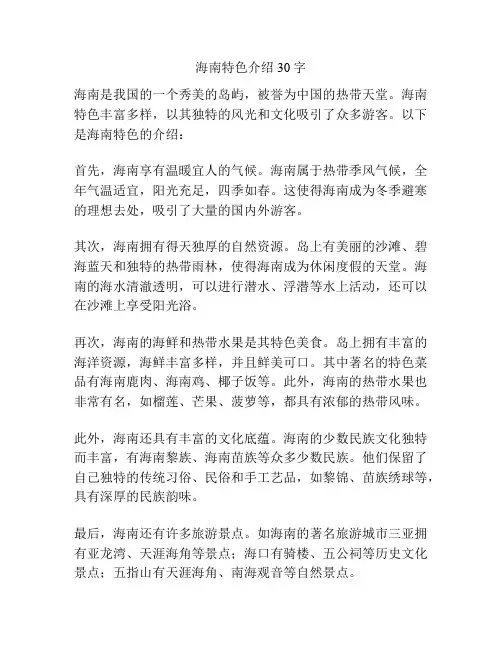 海南特色介绍 30 字

海南是我国的一个秀美的岛屿，被誉为中国的热带天堂。海南特色丰富多样，以其独特的风光和文化吸引了众多游客。以下是海南特色的介绍：

首先，海南享有温暖宜人的气候。海南属于热带季风气候，全年气温适宜，阳光充足，四季如春。这使得海南成为冬季避寒的理想去处，吸引了大量的国内外游客。

其次，海南拥有得天独厚的自然资源。岛上有美丽的沙滩、碧海蓝天和独特的热带雨林，使得海南成为休闲度假的天堂。海南的海水清澈透明，可以进行潜水、浮潜等水上活动，还可以在沙滩上享受阳光浴。

再次，海南的海鲜和热带水果是其特色美食。岛上拥有丰富的海洋资源，海鲜丰富多样，并且鲜美可口。其中著名的特色菜品有海南鹿肉、海南鸡、椰子饭等。此外，海南的热带水果也非常有名，如榴莲、芒果、菠萝等，都具有浓郁的热带风味。

此外，海南还具有丰富的文化底蕴。海南的少数民族文化独特而丰富，有海南黎族、海南苗族等众多少数民族。他们保留了自己独特的传统习俗、民俗和手工艺品，如黎锦、苗族绣球等，具有深厚的民族韵味。

最后，海南还有许多旅游景点。如海南的著名旅游城市三亚拥有亚龙湾、天涯海角等景点；海口有骑楼、五公祠等历史文化景点；五指山有天涯海角、南海观音等自然景点。